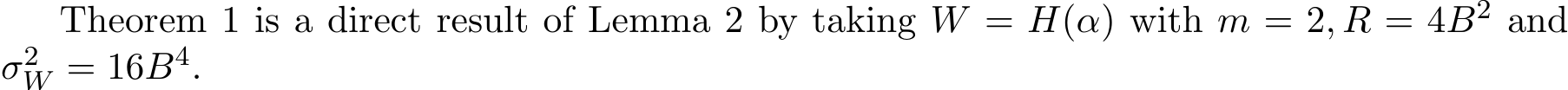 Theorem 1 is a direct result of Lemma 2 by taking $W = H(\alpha)$ with $m = 2, R = 4B^2$ and $\sigma_W^2 = 16B^4$.